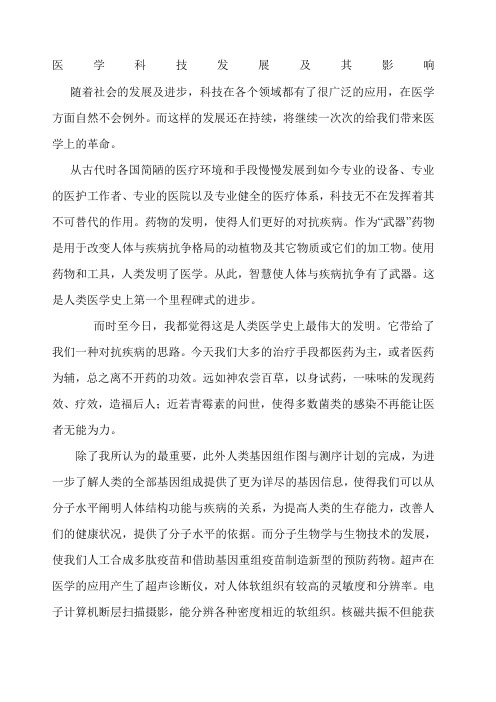 医学科技发展及其影响

随着社会的发展及进步，科技在各个领域都有了很广泛的应用，在医学方面自然不会例外。而这样的发展还在持续，将继续一次次的给我们带来医学上的革命。

从古代时各国简陋的医疗环境和手段慢慢发展到如今专业的设备、专业的医护工作者、专业的医院以及专业健全的医疗体系，科技无不在发挥着其不可替代的作用。药物的发明，使得人们更好的对抗疾病。作为“武器”药物是用于改变人体与疾病抗争格局的动植物及其它物质或它们的加工物。使用药物和工具，人类发明了医学。从此，智慧使人体与疾病抗争有了武器。这是人类医学史上第一个里程碑式的进步。

而时至今日，我都觉得这是人类医学史上最伟大的发明。它带给了我们一种对抗疾病的思路。今天我们大多的治疗手段都医药为主，或者医药为辅，总之离不开药的功效。远如神农尝百草，以身试药，一味味的发现药效、疗效，造福后人；近若青霉素的问世，使得多数菌类的感染不再能让医者无能为力。

除了我所认为的最重要，此外人类基因组作图与测序计划的完成，为进一步了解人类的全部基因组成提供了更为详尽的基因信息，使得我们可以从分子水平阐明人体结构功能与疾病的关系，为提高人类的生存能力，改善人们的健康状况，提供了分子水平的依据。而分子生物学与生物技术的发展，使我们人工合成多肽疫苗和借助基因重组疫苗制造新型的预防药物。超声在医学的应用产生了超声诊断仪，对人体软组织有较高的灵敏度和分辨率。电子计算机断层扫描摄影，能分辨各种密度相近的软组织。核磁共振不但能获